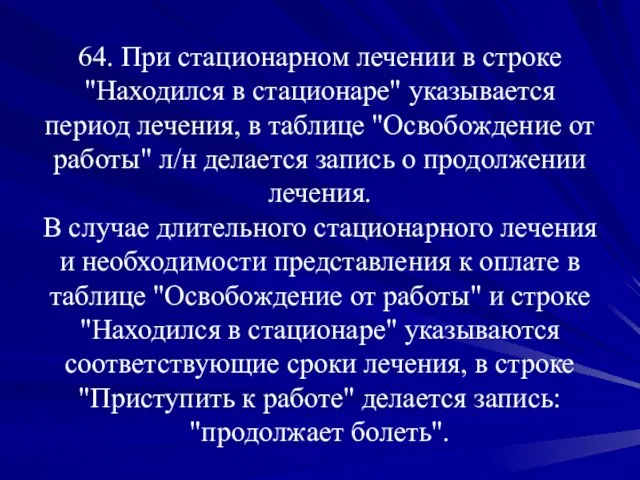 64. При стационарном лечении в строке "Находился в стационаре" указывается период лечения, в таблице "Освобождение от работы" л/н делается запись о продолжении лечения.
В случае длительного стационарного лечения и необходимости представления к оплате в таблице "Освобождение от работы" и строке "Находился в стационаре" указываются соответствующие сроки лечения, в строке "Приступить к работе" делается запись: "продолжает болеть".